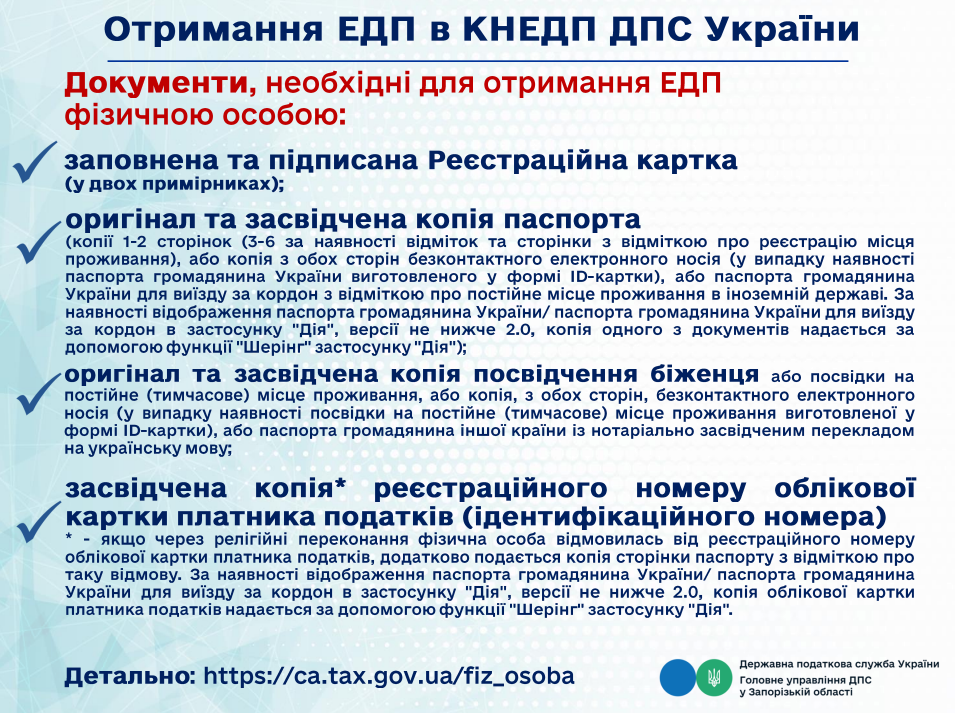 Отримання ЕДП в КНЕДП ДПС України

Документи, необхідні для отримання ЕДП фізичною особою:

заповнена та підписана Реєстраційна картка (у двох примірниках);

оригінал та засвідчена копія паспорта (копії 1-2 сторінок (3-6 за наявності відміток та сторінки з відміткою про реєстрацію місця проживання), або копія з обох сторін безконтактного електронного носія (у випадку наявності паспорта громадянина України виготовленого у формі ID-картки), або паспорта громадянина України для виїзду за кордон з відміткою про постійне місце проживання в іноземній державі. За наявності відображення паспорта громадянина України/ паспорта громадянина України для виїзду за кордон в застосунку "Дія", версії не нижче 2.0, копія одного з документів надається за допомогою функції "Шерінг" застосунку "Дія");

оригінал та засвідчена копія посвідчення біженця або посвідки на постійне (тимчасове) місце проживання, або копія, з обох сторін, безконтактного електронного носія (у випадку наявності посвідки на постійне (тимчасове) місце проживання виготовленої у формі ID-картки), або паспорта громадянина іншої країни із нотаріально засвідченим перекладом на українську мову;

засвідчена копія* реєстраційного номеру облікової картки платника податків (ідентифікаційного номера)
* - якщо через релігійні переконання фізична особа відмовилась від реєстраційного номеру облікової картки платника податків, додатково подається копія сторінки паспорту з відміткою про таку відмову. За наявності відображення паспорта громадянина України/ паспорта громадянина України для виїзду за кордон в застосунку "Дія", версії не нижче 2.0, копія облікової картки платника податків надається за допомогою функції "Шерінг" застосунку "Дія".

Детально: https://ca.tax.gov.ua/fiz_osoba

Державна податкова служба України
Головне управління ДПС у Запорізькій області